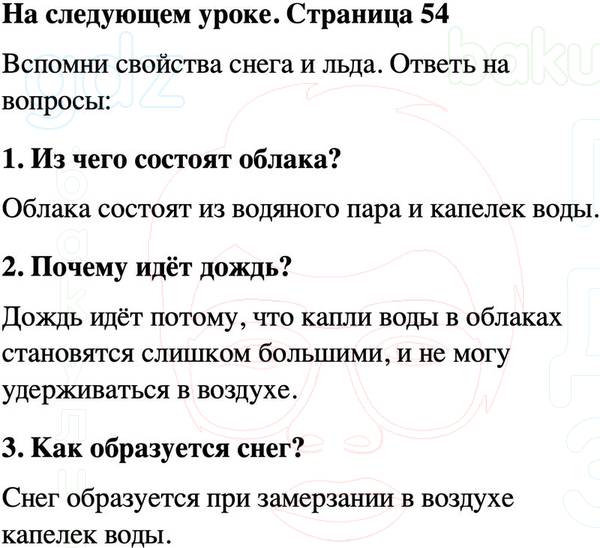 На следующем уроке. Страница 54

Вспомни свойства снега и льда. Ответь на вопросы:

1. Из чего состоят облака?

Облака состоят из водяного пара и капелек воды.

2. Почему идёт дождь?

Дождь идёт потому, что капли воды в облаках становятся слишком большими, и не могу удерживаться в воздухе.

3. Как образуется снег?

Снег образуется при замерзании в воздухе капелек воды.